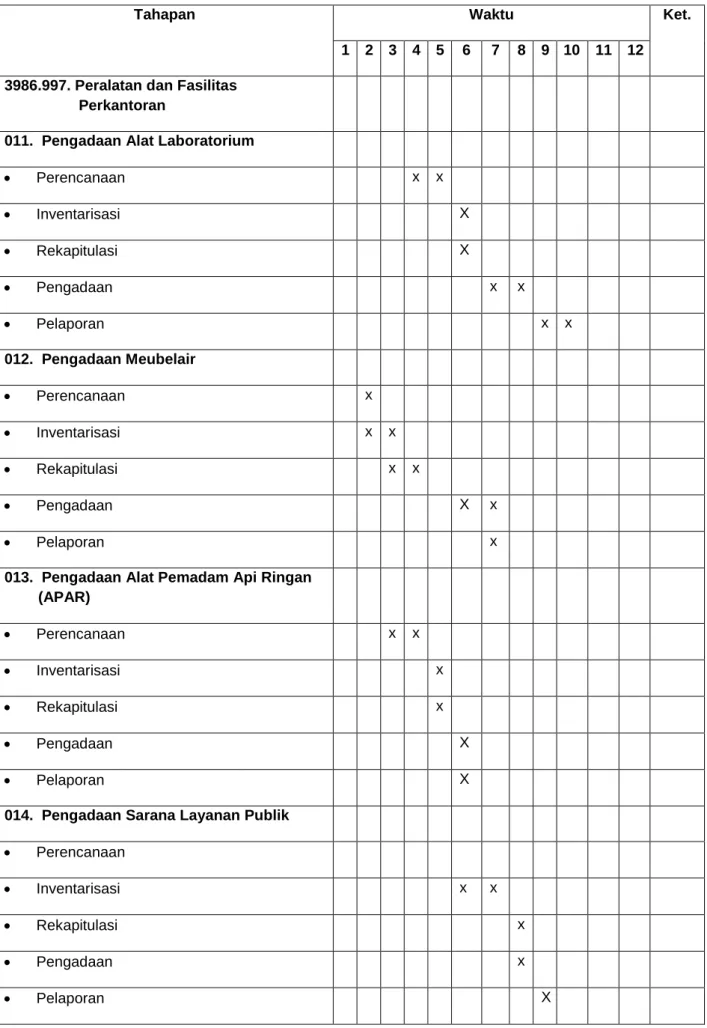 | Tahapan | Waktu | | | | | | | | | | | | Ket. |
|---|---|---|---|---|---|---|---|---|---|---|---|---|---|
| | 1 | 2 | 3 | 4 | 5 | 6 | 7 | 8 | 9 | 10 | 11 | 12 | |
| 3986.997. Peralatan dan Fasilitas Perkantoran | | | | | | | | | | | | | |
| 011. Pengadaan Alat Laboratorium | | | | | | | | | | | | | |
| • Perencanaan | | | | x | x | | | | | | | | |
| • Inventarisasi | | | | | | X | | | | | | | |
| • Rekapitulasi | | | | | | X | | | | | | | |
| • Pengadaan | | | | | | | x | x | | | | | |
| • Pelaporan | | | | | | | | | x | x | | | |
| 012. Pengadaan Meubelair | | | | | | | | | | | | | |
| • Perencanaan | | x | | | | | | | | | | | |
| • Inventarisasi | | x | x | | | | | | | | | | |
| • Rekapitulasi | | | x | x | | | | | | | | | |
| • Pengadaan | | | | | | X | x | | | | | | |
| • Pelaporan | | | | | | | x | | | | | | |
| 013. Pengadaan Alat Pemadam Api Ringan (APAR) | | | | | | | | | | | | | |
| • Perencanaan | | | x | x | | | | | | | | | |
| • Inventarisasi | | | | | x | | | | | | | | |
| • Rekapitulasi | | | | | x | | | | | | | | |
| • Pengadaan | | | | | | X | | | | | | | |
| • Pelaporan | | | | | | X | | | | | | | |
| 014. Pengadaan Sarana Layanan Publik | | | | | | | | | | | | | |
| • Perencanaan | | | | | | | | | | | | | |
| • Inventarisasi | | | | | | x | x | | | | | | |
| • Rekapitulasi | | | | | | | | x | | | | | |
| • Pengadaan | | | | | | | | x | | | | | |
| • Pelaporan | | | | | | | | | X | | | | |